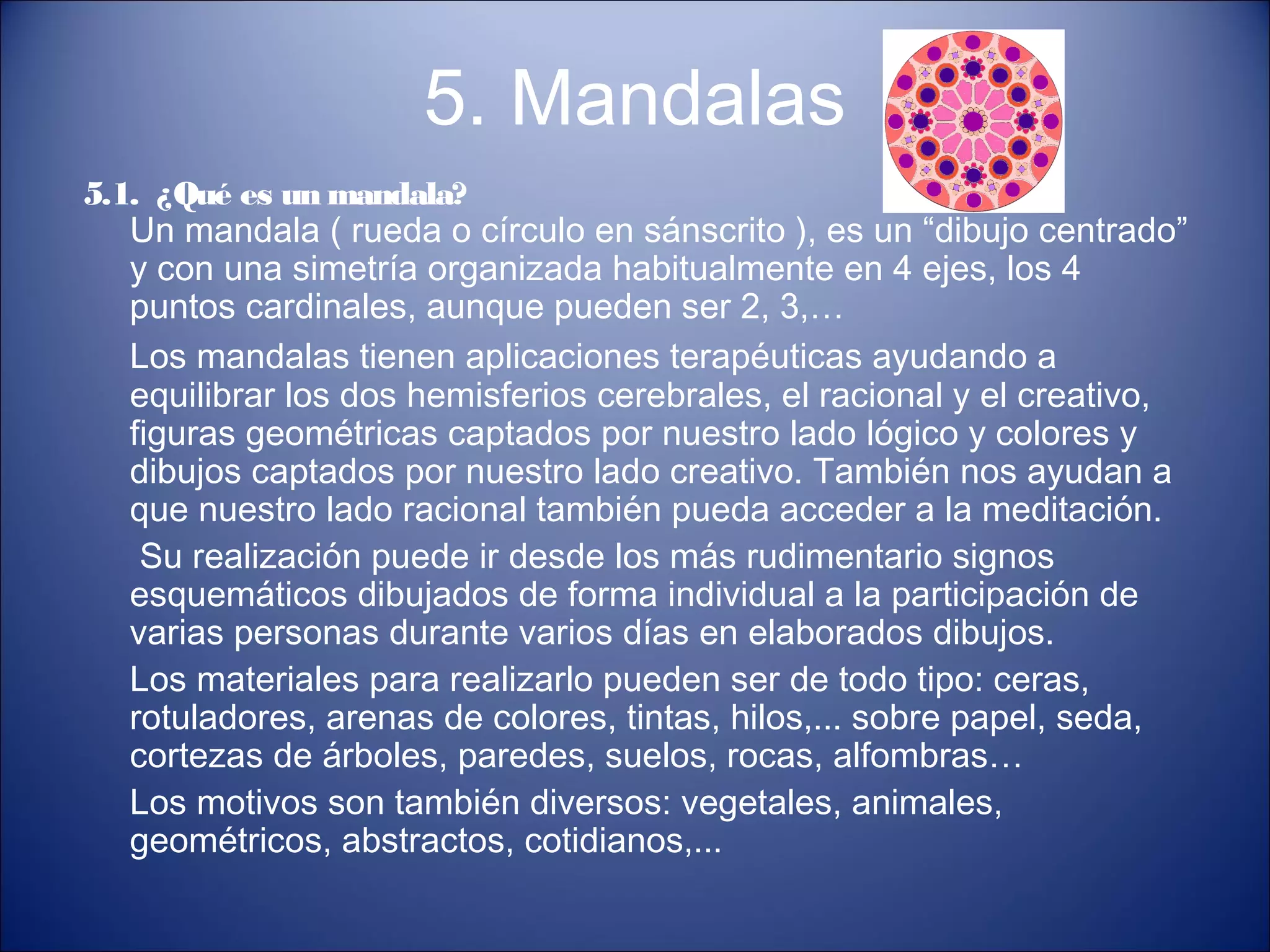 5. Mandalas

5.1. ¿Qué es un mandala?

Un mandala ( rueda o círculo en sánscrito ), es un “dibujo centrado” y con una simetría organizada habitualmente en 4 ejes, los 4 puntos cardinales, aunque pueden ser 2, 3,…

Los mandalas tienen aplicaciones terapéuticas ayudando a equilibrar los dos hemisferios cerebrales, el racional y el creativo, figuras geométricas captados por nuestro lado lógico y colores y dibujos captados por nuestro lado creativo. También nos ayudan a que nuestro lado racional también pueda acceder a la meditación.

Su realización puede ir desde los más rudimentario signos esquemáticos dibujados de forma individual a la participación de varias personas durante varios días en elaborados dibujos.

Los materiales para realizarlo pueden ser de todo tipo: ceras, rotuladores, arenas de colores, tintas, hilos,... sobre papel, seda, cortezas de árboles, paredes, suelos, rocas, alfombras…

Los motivos son también diversos: vegetales, animales, geométricos, abstractos, cotidianos,...